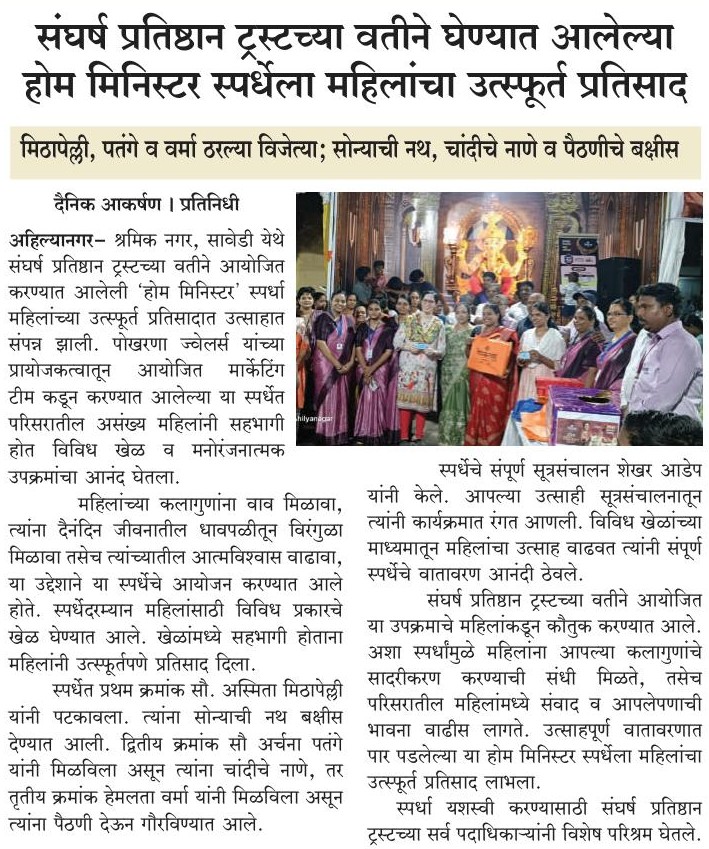 संघर्ष प्रतिष्ठान ट्रस्टच्या वतीने घेण्यात आलेल्या होम मिनिस्टर स्पर्धेला महिलांचा उत्स्फूर्त प्रतिसाद

मिठापेल्ली, पतंगे व वर्मा ठरल्या विजेत्या; सोन्याची नथ, चांदीचे नाणे व पैठणीचे बक्षीस

दैनिक आकर्षण । प्रतिनिधी

अहिल्यानगर– श्रमिक नगर, सावेडी येथे संघर्ष प्रतिष्ठान ट्रस्टच्या वतीने आयोजित करण्यात आलेली 'होम मिनिस्टर' स्पर्धा महिलांच्या उत्स्फूर्त प्रतिसादात उत्साहात संपन्न झाली. पोखरणा ज्वेलर्स यांच्या प्रायोजकत्वातून आयोजित मार्केटिंग टीम कडून करण्यात आलेल्या या स्पर्धेत परिसरातील असंख्य महिलांनी सहभागी होत विविध खेळ व मनोरंजनात्मक उपक्रमांचा आनंद घेतला.

महिलांच्या कलागुणांना वाव मिळावा, त्यांना दैनंदिन जीवनातील धावपळीतून विरंगुळा मिळावा तसेच त्यांच्यातील आत्मविश्वास वाढावा, या उद्देशाने या स्पर्धेचे आयोजन करण्यात आले होते. स्पर्धेदरम्यान महिलांसाठी विविध प्रकारचे खेळ घेण्यात आले. खेळांमध्ये सहभागी होताना महिलांनी उत्स्फूर्तपणे प्रतिसाद दिला.

स्पर्धेत प्रथम क्रमांक सौ. अस्मिता मिठापेल्ली यांनी पटकावला. त्यांना सोन्याची नथ बक्षीस देण्यात आली. द्वितीय क्रमांक सौ अर्चना पतंगे यांनी मिळविला असून त्यांना चांदीचे नाणे, तर तृतीय क्रमांक हेमलता वर्मा यांनी मिळविला असून त्यांना पैठणी देऊन गौरविण्यात आले.

स्पर्धेचे संपूर्ण सूत्रसंचालन शेखर आडेप यांनी केले. आपल्या उत्साही सूत्रसंचालनातून त्यांनी कार्यक्रमात रंगत आणली. विविध खेळांच्या माध्यमातून महिलांचा उत्साह वाढवत त्यांनी संपूर्ण स्पर्धेचे वातावरण आनंदी ठेवले.

संघर्ष प्रतिष्ठान ट्रस्टच्या वतीने आयोजित या उपक्रमाचे महिलांकडून कौतुक करण्यात आले. अशा स्पर्धांमुळे महिलांना आपल्या कलागुणांचे सादरीकरण करण्याची संधी मिळते, तसेच परिसरातील महिलांमध्ये संवाद व आपलेपणाची भावना वाढीस लागते. उत्साहपूर्ण वातावरणात पार पडलेल्या या होम मिनिस्टर स्पर्धेला महिलांचा उत्स्फूर्त प्रतिसाद लाभला.

स्पर्धा यशस्वी करण्यासाठी संघर्ष प्रतिष्ठान ट्रस्टच्या सर्व पदाधिकाऱ्यांनी विशेष परिश्रम घेतले.